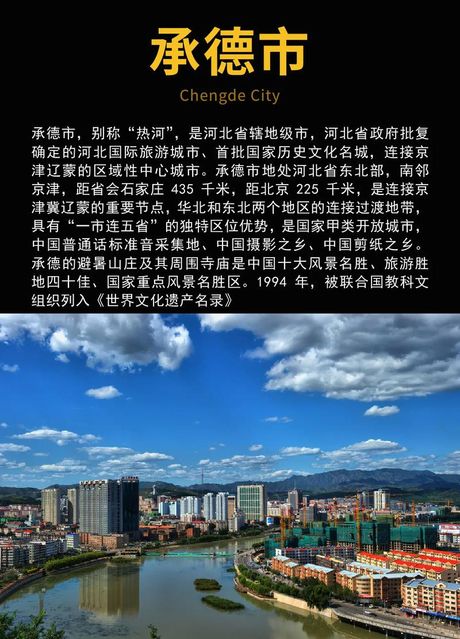 承德市

Chengde City

承德市，别称“热河”，是河北省辖地级市，河北省政府批复确定的河北国际旅游城市、首批国家历史文化名城，连接京津辽蒙的区域性中心城市。承德市地处河北省东北部，南邻京津，距省会石家庄435千米，距北京225千米，是连接京津冀辽蒙的重要节点，华北和东北两个地区的连接过渡地带，具有“一市连五省”的独特区位优势，是国家甲类开放城市，中国普通话标准音采集地、中国摄影之乡、中国剪纸之乡。承德的避暑山庄及其周围寺庙是中国十大风景名胜、旅游胜地四十佳、国家重点风景名胜区。1994年，被联合国教科文组织列入《世界文化遗产名录》